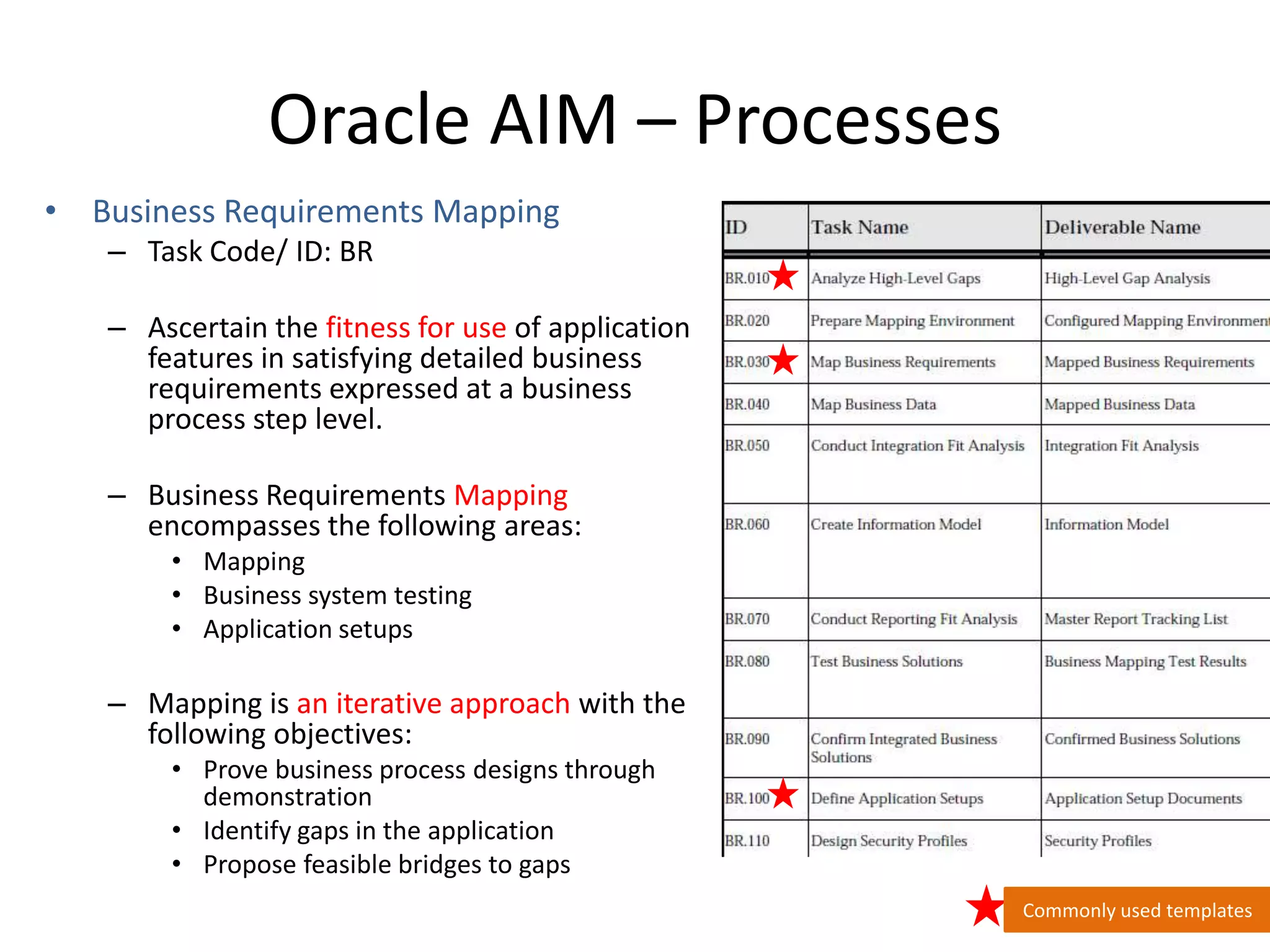 Oracle AIM – Processes

• Business Requirements Mapping
– Task Code/ ID: BR

– Ascertain the fitness for use of application features in satisfying detailed business requirements expressed at a business process step level.

– Business Requirements Mapping encompasses the following areas:
• Mapping
• Business system testing
• Application setups

– Mapping is an iterative approach with the following objectives:
• Prove business process designs through demonstration
• Identify gaps in the application
• Propose feasible bridges to gaps

| ID | Task Name | Deliverable Name |
|---|---|---|
| BR.010 | Analyze High-Level Gaps | High-Level Gap Analysis |
| BR.020 | Prepare Mapping Environment | Configured Mapping Environment |
| BR.030 | Map Business Requirements | Mapped Business Requirements |
| BR.040 | Map Business Data | Mapped Business Data |
| BR.050 | Conduct Integration Fit Analysis | Integration Fit Analysis |
| BR.060 | Create Information Model | Information Model |
| BR.070 | Conduct Reporting Fit Analysis | Master Report Tracking List |
| BR.080 | Test Business Solutions | Business Mapping Test Results |
| BR.090 | Confirm Integrated Business Solutions | Confirmed Business Solutions |
| BR.100 | Define Application Setups | Application Setup Documents |
| BR.110 | Design Security Profiles | Security Profiles |

Commonly used templates